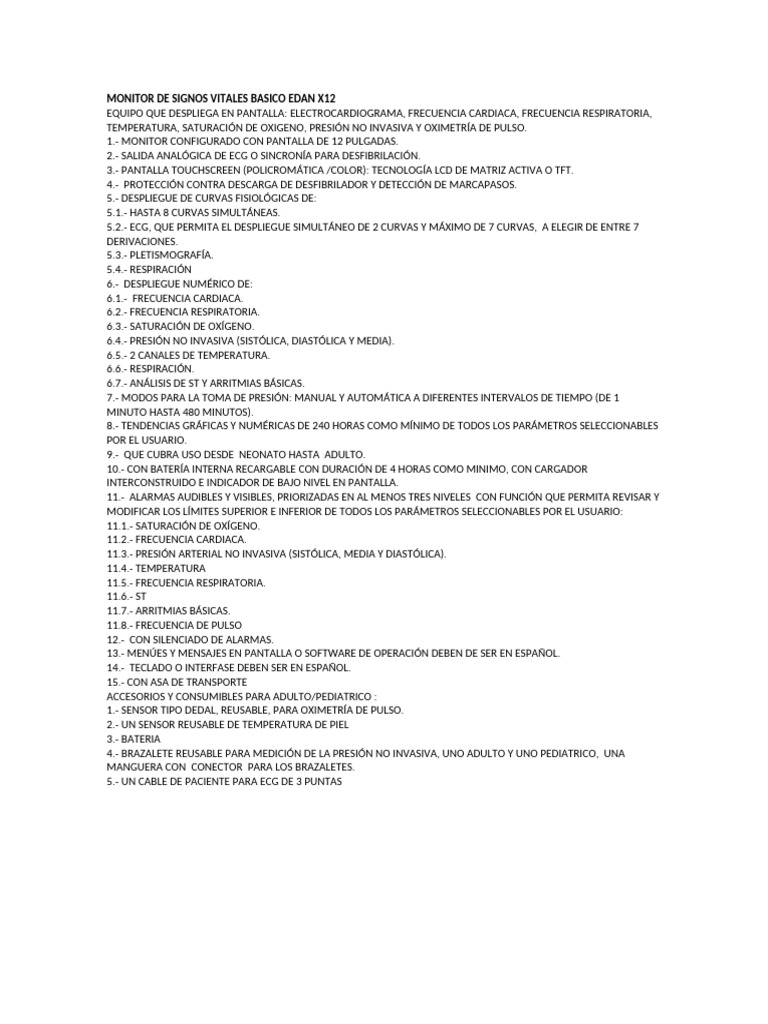 MONITOR DE SIGNOS VITALES BASICO EDAN X12
EQUIPO QUE DESPLIEGA EN PANTALLA: ELECTROCARDIOGRAMA, FRECUENCIA CARDIACA, FRECUENCIA RESPIRATORIA, TEMPERATURA, SATURACIÓN DE OXIGENO, PRESIÓN NO INVASIVA Y OXIMETRÍA DE PULSO.
1.- MONITOR CONFIGURADO CON PANTALLA DE 12 PULGADAS.
2.- SALIDA ANALÓGICA DE ECG O SINCRONÍA PARA DESFIBRILACIÓN.
3.- PANTALLA TOUCHSCREEN (POLICROMÁTICA /COLOR): TECNOLOGÍA LCD DE MATRIZ ACTIVA O TFT.
4.- PROTECCIÓN CONTRA DESCARGA DE DESFIBRILADOR Y DETECCIÓN DE MARCAPASOS.
5.- DESPLIEGUE DE CURVAS FISIOLÓGICAS DE:
5.1.- HASTA 8 CURVAS SIMULTÁNEAS.
5.2.- ECG, QUE PERMITA EL DESPLIEGUE SIMULTÁNEO DE 2 CURVAS Y MÁXIMO DE 7 CURVAS, A ELEGIR DE ENTRE 7 DERIVACIONES.
5.3.- PLETISMOGRAFÍA.
5.4.- RESPIRACIÓN
6.- DESPLIEGUE NUMÉRICO DE:
6.1.- FRECUENCIA CARDIACA.
6.2.- FRECUENCIA RESPIRATORIA.
6.3.- SATURACIÓN DE OXÍGENO.
6.4.- PRESIÓN NO INVASIVA (SISTÓLICA, DIASTÓLICA Y MEDIA).
6.5.- 2 CANALES DE TEMPERATURA.
6.6.- RESPIRACIÓN.
6.7.- ANÁLISIS DE ST Y ARRITMIAS BÁSICAS.
7.- MODOS PARA LA TOMA DE PRESIÓN: MANUAL Y AUTOMÁTICA A DIFERENTES INTERVALOS DE TIEMPO (DE 1 MINUTO HASTA 480 MINUTOS).
8.- TENDENCIAS GRÁFICAS Y NUMÉRICAS DE 240 HORAS COMO MÍNIMO DE TODOS LOS PARÁMETROS SELECCIONABLES POR EL USUARIO.
9.- QUE CUBRA USO DESDE NEONATO HASTA ADULTO.
10.- CON BATERÍA INTERNA RECARGABLE CON DURACIÓN DE 4 HORAS COMO MINIMO, CON CARGADOR INTERCONSTRUIDO E INDICADOR DE BAJO NIVEL EN PANTALLA.
11.- ALARMAS AUDIBLES Y VISIBLES, PRIORIZADAS EN AL MENOS TRES NIVELES CON FUNCIÓN QUE PERMITA REVISAR Y MODIFICAR LOS LÍMITES SUPERIOR E INFERIOR DE TODOS LOS PARÁMETROS SELECCIONABLES POR EL USUARIO:
11.1.- SATURACIÓN DE OXÍGENO.
11.2.- FRECUENCIA CARDIACA.
11.3.- PRESIÓN ARTERIAL NO INVASIVA (SISTÓLICA, MEDIA Y DIASTÓLICA).
11.4.- TEMPERATURA
11.5.- FRECUENCIA RESPIRATORIA.
11.6.- ST
11.7.- ARRITMIAS BÁSICAS.
11.8.- FRECUENCIA DE PULSO
12.- CON SILENCIADO DE ALARMAS.
13.- MENÚES Y MENSAJES EN PANTALLA O SOFTWARE DE OPERACIÓN DEBEN DE SER EN ESPAÑOL.
14.- TECLADO O INTERFASE DEBEN SER EN ESPAÑOL.
15.- CON ASA DE TRANSPORTE
ACCESORIOS Y CONSUMIBLES PARA ADULTO/PEDIATRICO :
1.- SENSOR TIPO DEDAL, REUSABLE, PARA OXIMETRÍA DE PULSO.
2.- UN SENSOR REUSABLE DE TEMPERATURA DE PIEL
3.- BATERIA
4.- BRAZALETE REUSABLE PARA MEDICIÓN DE LA PRESIÓN NO INVASIVA, UNO ADULTO Y UNO PEDIATRICO, UNA MANGUERA CON CONECTOR PARA LOS BRAZALETES.
5.- UN CABLE DE PACIENTE PARA ECG DE 3 PUNTAS